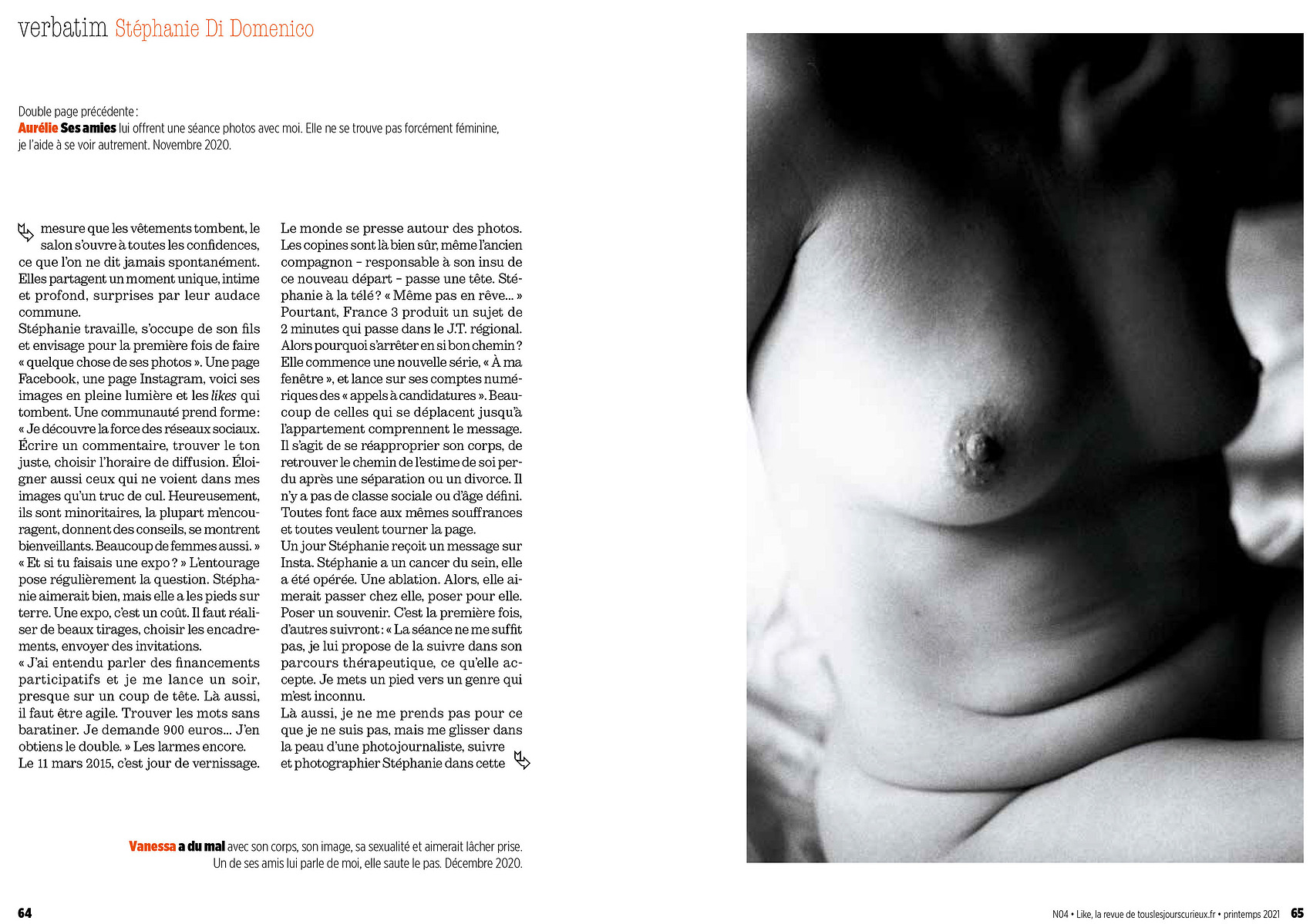 verbatim Stéphanie Di Domenico

Double page précédente :
Aurélie Ses amies lui offrent une séance photos avec moi. Elle ne se trouve pas forcément féminine, je l'aide à se voir autrement. Novembre 2020.

mesure que les vêtements tombent, le salon s'ouvre à toutes les confidences, ce que l'on ne dit jamais spontanément. Elles partagent un moment unique, intime et profond, surprises par leur audace commune.
Stéphanie travaille, s'occupe de son fils et envisage pour la première fois de faire « quelque chose de ses photos ». Une page Facebook, une page Instagram, voici ses images en pleine lumière et les likes qui tombent. Une communauté prend forme : « Je découvre la force des réseaux sociaux. Écrire un commentaire, trouver le ton juste, choisir l'horaire de diffusion. Éloigner aussi ceux qui ne voient dans mes images qu'un truc de cul. Heureusement, ils sont minoritaires, la plupart m'encouragent, donnent des conseils, se montrent bienveillants. Beaucoup de femmes aussi. »
« Et si tu faisais une expo ? » L'entourage pose régulièrement la question. Stéphanie aimerait bien, mais elle a les pieds sur terre. Une expo, c'est un coût. Il faut réaliser de beaux tirages, choisir les encadrements, envoyer des invitations.
« J'ai entendu parler des financements participatifs et je me lance un soir, presque sur un coup de tête. Là aussi, il faut être agile. Trouver les mots sans baratiner. Je demande 900 euros… J'en obtiens le double. » Les larmes encore.
Le 11 mars 2015, c'est jour de vernissage. Le monde se presse autour des photos. Les copines sont là bien sûr, même l'ancien compagnon – responsable à son insu de ce nouveau départ – passe une tête. Stéphanie à la télé ? « Même pas en rêve… » Pourtant, France 3 produit un sujet de 2 minutes qui passe dans le J.T. régional. Alors pourquoi s'arrêter en si bon chemin ? Elle commence une nouvelle série, « À ma fenêtre », et lance sur ses comptes numériques des « appels à candidatures ». Beaucoup de celles qui se déplacent jusqu'à l'appartement comprennent le message. Il s'agit de se réapproprier son corps, de retrouver le chemin de l'estime de soi perdu après une séparation ou un divorce. Il n'y a pas de classe sociale ou d'âge défini. Toutes font face aux mêmes souffrances et toutes veulent tourner la page.
Un jour Stéphanie reçoit un message sur Insta. Stéphanie a un cancer du sein, elle a été opérée. Une ablation. Alors, elle aimerait passer chez elle, poser pour elle. Poser un souvenir. C'est la première fois, d'autres suivront : « La séance ne me suffit pas, je lui propose de la suivre dans son parcours thérapeutique, ce qu'elle accepte. Je mets un pied vers un genre qui m'est inconnu.
Là aussi, je ne me prends pas pour ce que je ne suis pas, mais me glisser dans la peau d'une photojournaliste, suivre et photographier Stéphanie dans cette

Vanessa a du mal avec son corps, son image, sa sexualité et aimerait lâcher prise. Un de ses amis lui parle de moi, elle saute le pas. Décembre 2020.

64

N04 • Like, la revue de touslesjourscurieux.fr • printemps 2021 65